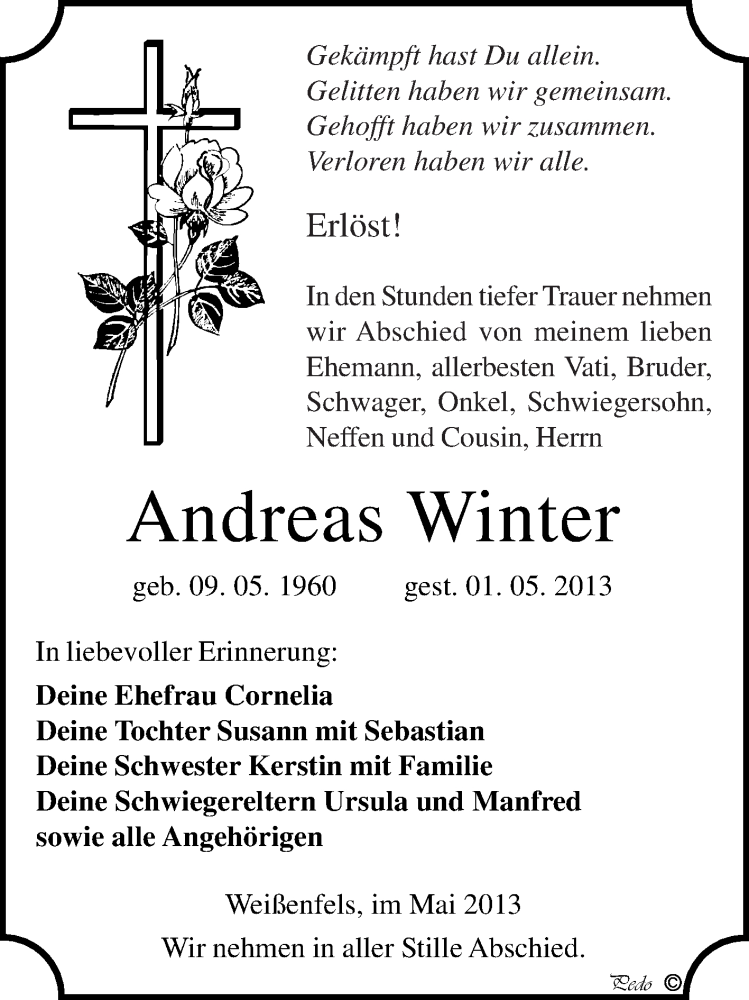 Gekämpft hast Du allein.
Gelitten haben wir gemeinsam.
Gehofft haben wir zusammen.
Verloren haben wir alle.

Erlöst!

In den Stunden tiefer Trauer nehmen wir Abschied von meinem lieben Ehemann, allerbesten Vati, Bruder, Schwager, Onkel, Schwiegersohn, Neffen und Cousin, Herrn

Andreas Winter

geb. 09. 05. 1960 gest. 01. 05. 2013

In liebevoller Erinnerung:

Deine Ehefrau Cornelia
Deine Tochter Susann mit Sebastian
Deine Schwester Kerstin mit Familie
Deine Schwiegereltern Ursula und Manfred
sowie alle Angehörigen

Weißenfels, im Mai 2013
Wir nehmen in aller Stille Abschied.

Pedo ©